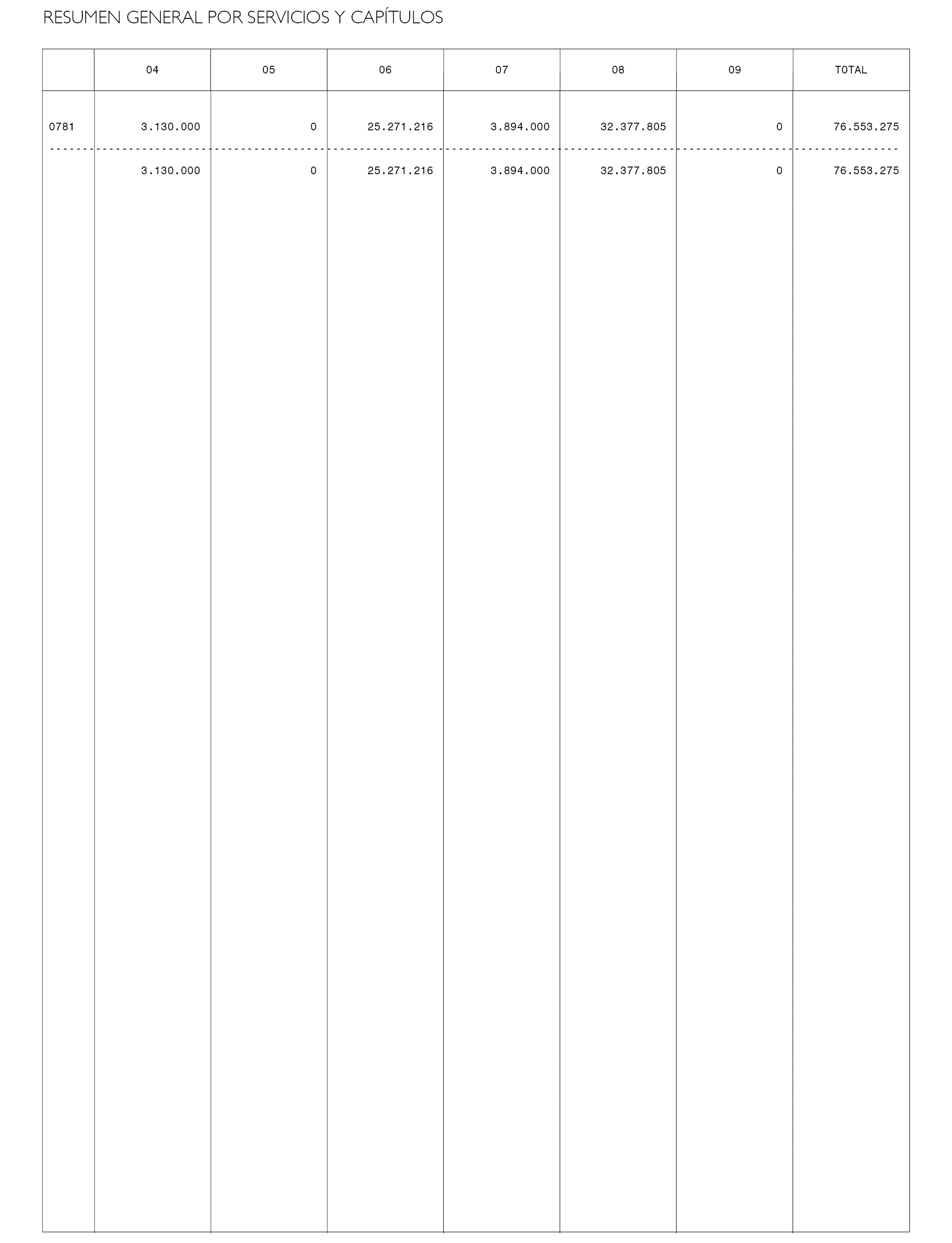 RESUMEN GENERAL POR SERVICIOS Y CAPÍTULOS

| | 04 | 05 | 06 | 07 | 08 | 09 | TOTAL |
|---|---|---|---|---|---|---|---|
| 0781 | 3.130.000 | 0 | 25.271.216 | 3.894.000 | 32.377.805 | 0 | 76.553.275 |
| | 3.130.000 | 0 | 25.271.216 | 3.894.000 | 32.377.805 | 0 | 76.553.275 |